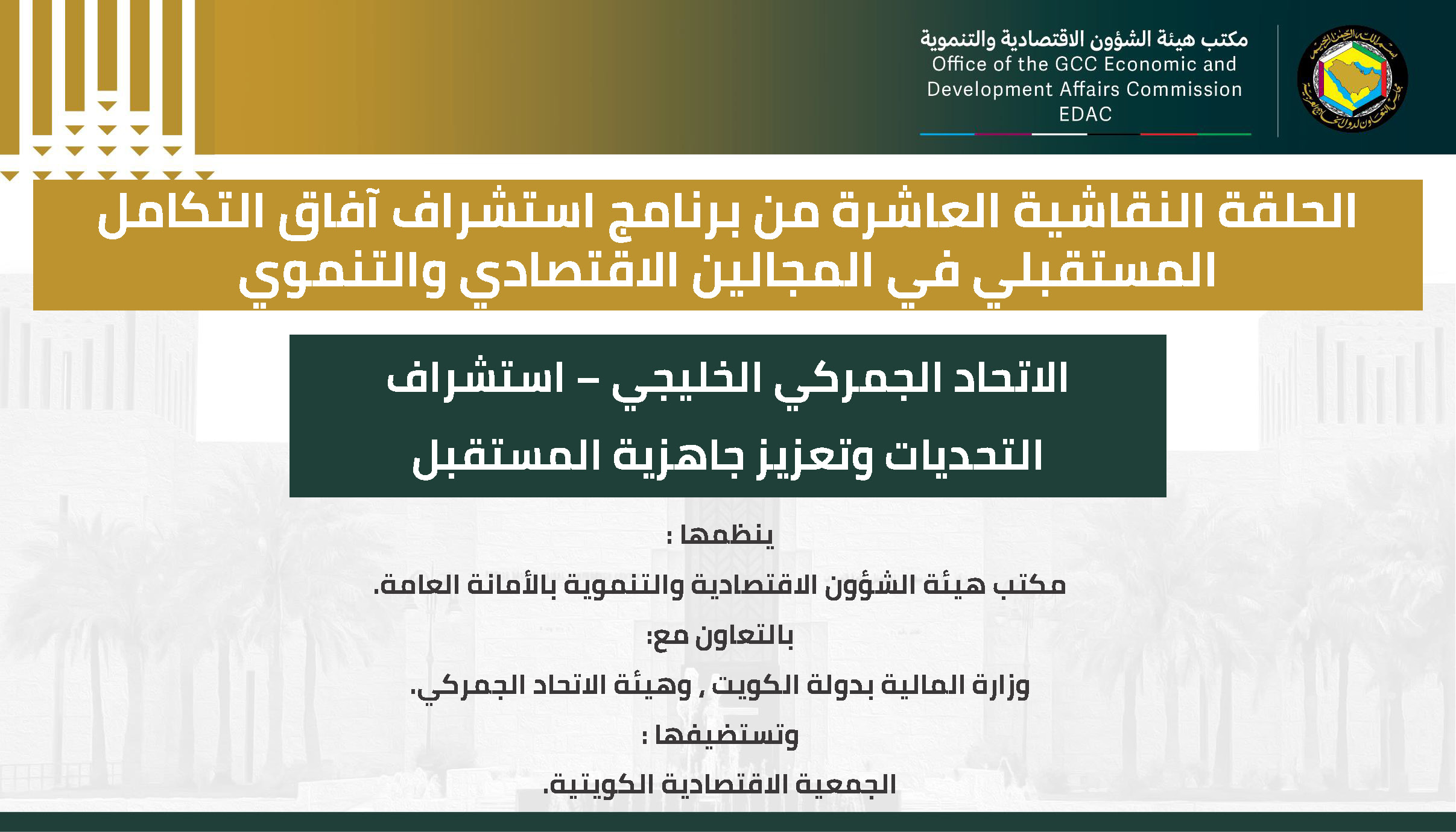 مكتب هيئة الشؤون الاقتصادية والتنموية
Office of the GCC Economic and Development Affairs Commission
EDAC

الحلقة النقاشية العاشرة من برنامج استشراف آفاق التكامل المستقبلي في المجالين الاقتصادي والتنموي

الاتحاد الجمركي الخليجي – استشراف التحديات وتعزيز جاهزية المستقبل

ينظمها :

مكتب هيئة الشؤون الاقتصادية والتنموية بالأمانة العامة.

بالتعاون مع:

وزارة المالية بدولة الكويت , وهيئة الاتحاد الجمركي.

وتستضيفها :

الجمعية الاقتصادية الكويتية.